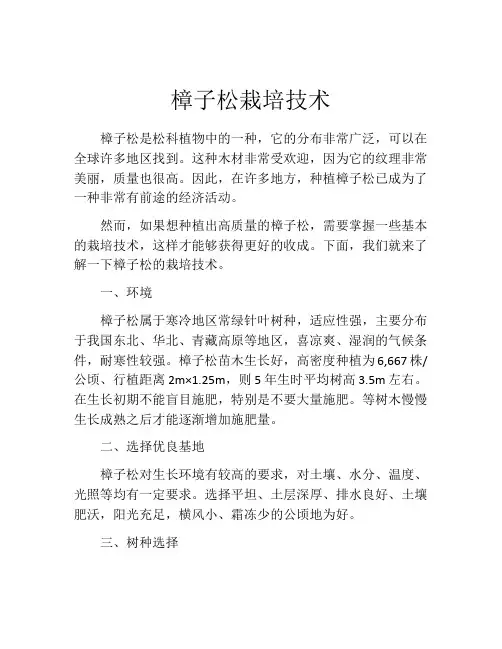 樟子松栽培技术

樟子松是松科植物中的一种，它的分布非常广泛，可以在全球许多地区找到。这种木材非常受欢迎，因为它的纹理非常美丽，质量也很高。因此，在许多地方，种植樟子松已成为了一种非常有前途的经济活动。

然而，如果想种植出高质量的樟子松，需要掌握一些基本的栽培技术，这样才能够获得更好的收成。下面，我们就来了解一下樟子松的栽培技术。

一、环境

樟子松属于寒冷地区常绿针叶树种，适应性强，主要分布于我国东北、华北、青藏高原等地区，喜凉爽、湿润的气候条件，耐寒性较强。樟子松苗木生长好，高密度种植为6,667株/公顷、行植距离2m×1.25m，则5年生时平均树高3.5m左右。在生长初期不能盲目施肥，特别是不要大量施肥。等树木慢慢生长成熟之后才能逐渐增加施肥量。

二、选择优良基地

樟子松对生长环境有较高的要求，对土壤、水分、温度、光照等均有一定要求。选择平坦、土层深厚、排水良好、土壤肥沃，阳光充足，横风小、霜冻少的公顷地为好。

三、树种选择